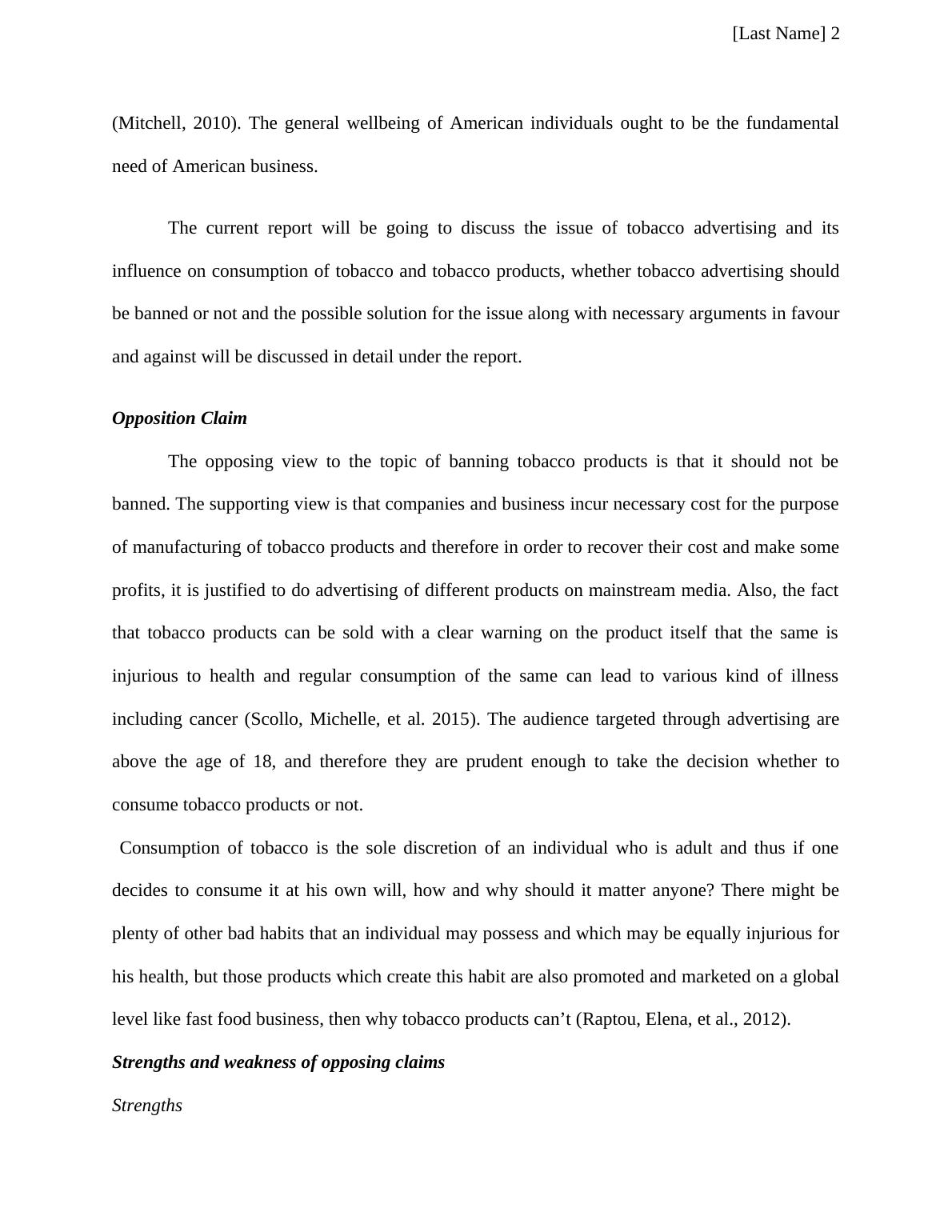 [Last Name] 2

(Mitchell, 2010). The general wellbeing of American individuals ought to be the fundamental need of American business.

The current report will be going to discuss the issue of tobacco advertising and its influence on consumption of tobacco and tobacco products, whether tobacco advertising should be banned or not and the possible solution for the issue along with necessary arguments in favour and against will be discussed in detail under the report.

Opposition Claim

The opposing view to the topic of banning tobacco products is that it should not be banned. The supporting view is that companies and business incur necessary cost for the purpose of manufacturing of tobacco products and therefore in order to recover their cost and make some profits, it is justified to do advertising of different products on mainstream media. Also, the fact that tobacco products can be sold with a clear warning on the product itself that the same is injurious to health and regular consumption of the same can lead to various kind of illness including cancer (Scollo, Michelle, et al. 2015). The audience targeted through advertising are above the age of 18, and therefore they are prudent enough to take the decision whether to consume tobacco products or not.

Consumption of tobacco is the sole discretion of an individual who is adult and thus if one decides to consume it at his own will, how and why should it matter anyone? There might be plenty of other bad habits that an individual may possess and which may be equally injurious for his health, but those products which create this habit are also promoted and marketed on a global level like fast food business, then why tobacco products can’t (Raptou, Elena, et al., 2012).

Strengths and weakness of opposing claims

Strengths